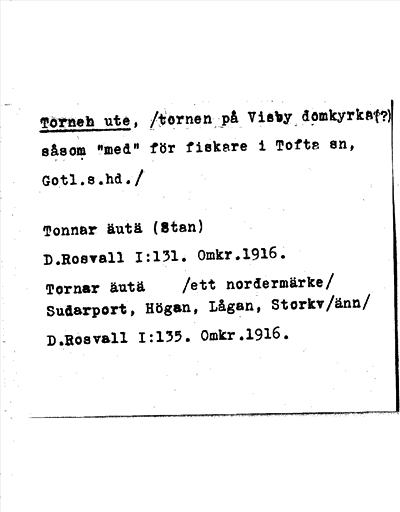 Torneh ute, /tornen på Visby domkyrka(?) såsom "med" för fiskare i Tofta sn, Gotl.s.hd./

Tonnar äutä (Stan)
D.Rosvall I:131. Omkr.1916.

Tornar äutä /ett nordermärke/
Sudarport, Högan, Lågan, Storkv/änn/
D.Rosvall I:135. Omkr.1916.